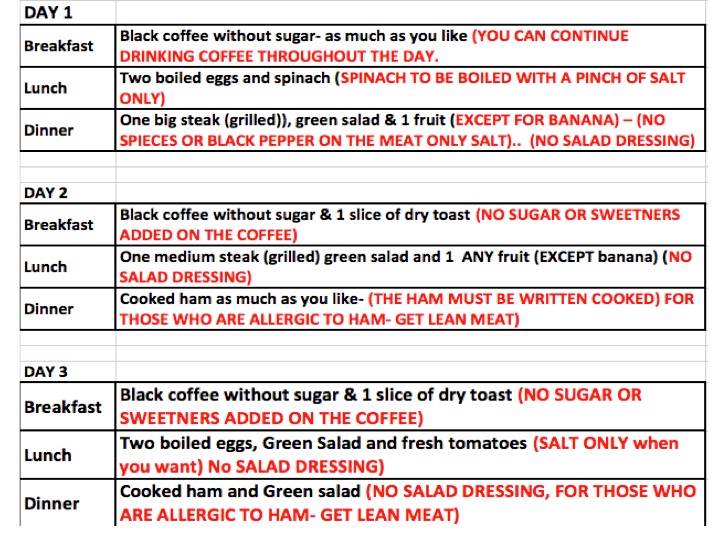 DAY 1

| | |
|---|---|
| Breakfast | Black coffee without sugar- as much as you like (YOU CAN CONTINUE DRINKING COFFEE THROUGHOUT THE DAY. |
| Lunch | Two boiled eggs and spinach (SPINACH TO BE BOILED WITH A PINCH OF SALT ONLY) |
| Dinner | One big steak (grilled)), green salad & 1 fruit (EXCEPT FOR BANANA) – (NO SPIECES OR BLACK PEPPER ON THE MEAT ONLY SALT).. (NO SALAD DRESSING) |

DAY 2

| | |
|---|---|
| Breakfast | Black coffee without sugar & 1 slice of dry toast (NO SUGAR OR SWEETNERS ADDED ON THE COFFEE) |
| Lunch | One medium steak (grilled) green salad and 1 ANY fruit (EXCEPT banana) (NO SALAD DRESSING) |
| Dinner | Cooked ham as much as you like- (THE HAM MUST BE WRITTEN COOKED) FOR THOSE WHO ARE ALLERGIC TO HAM- GET LEAN MEAT) |

DAY 3

| | |
|---|---|
| Breakfast | Black coffee without sugar & 1 slice of dry toast (NO SUGAR OR SWEETNERS ADDED ON THE COFFEE) |
| Lunch | Two boiled eggs, Green Salad and fresh tomatoes (SALT ONLY when you want) No SALAD DRESSING) |
| Dinner | Cooked ham and Green salad (NO SALAD DRESSING, FOR THOSE WHO ARE ALLERGIC TO HAM- GET LEAN MEAT) |